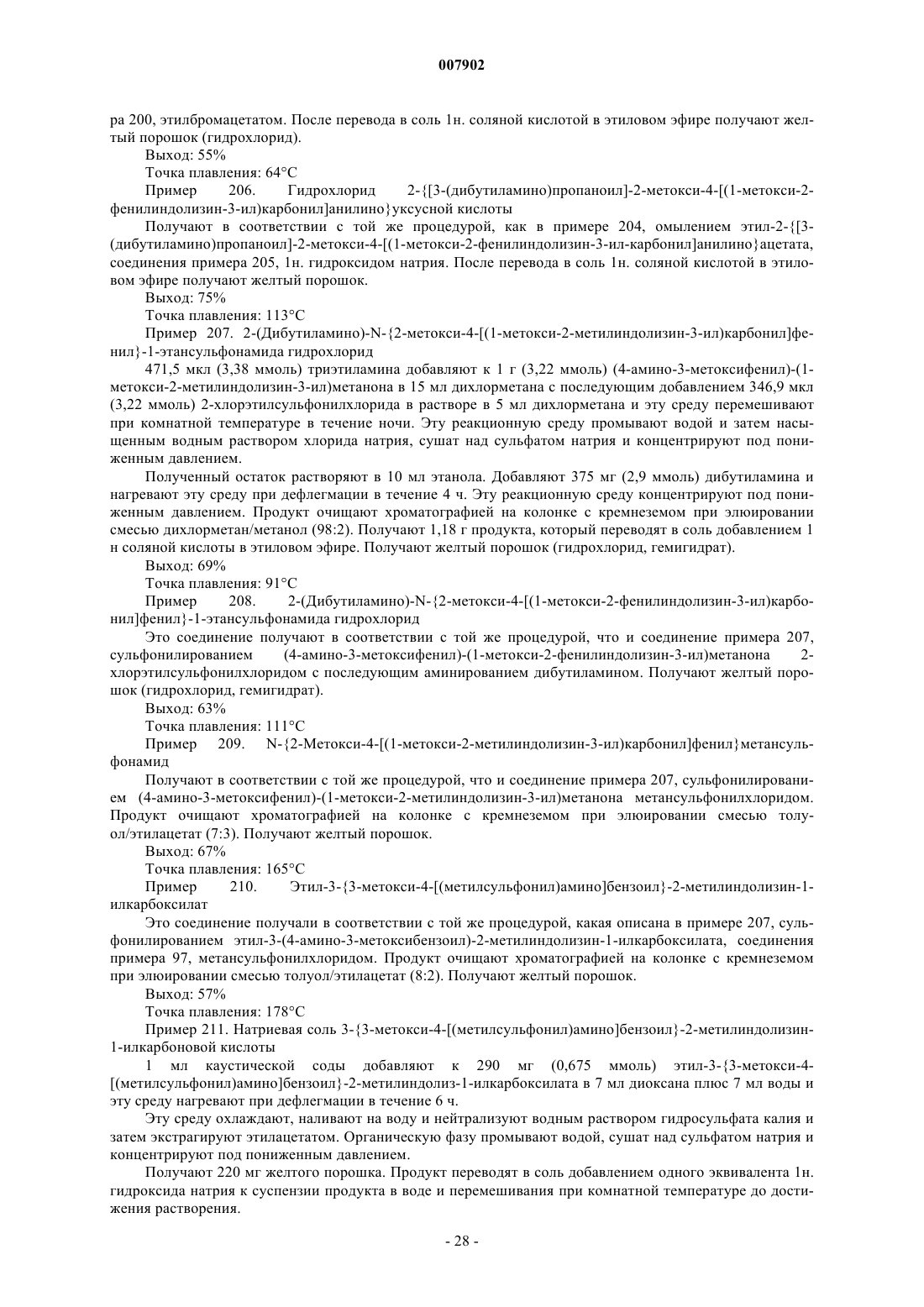 007902

ра 200, этилбромацетатом. После перевода в соль 1н. соляной кислотой в этиловом эфире получают желтый порошок (гидрохлорид).

Выход: 55%

Точка плавления: 64°C

Пример 206. Гидрохлорид 2-{[3-(дибутиламино)пропаноил]-2-метокси-4-[(1-метокси-2-фенилиндолизин-3-ил)карбонил]анилино}уксусной кислоты

Получают в соответствии с той же процедурой, как в примере 204, омылением этил-2-{[3-(дибутиламино)пропаноил]-2-метокси-4-[(1-метокси-2-фенилиндолизин-3-ил-карбонил]анилино}ацетата, соединения примера 205, 1н. гидроксидом натрия. После перевода в соль 1н. соляной кислотой в этиловом эфире получают желтый порошок.

Выход: 75%

Точка плавления: 113°C

Пример 207. 2-(Дибутиламино)-N-{2-метокси-4-[(1-метокси-2-метилиндолизин-3-ил)карбонил]фенил}-1-этансульфонамида гидрохлорид

471,5 мкл (3,38 ммоль) триэтиламина добавляют к 1 г (3,22 ммоль) (4-амино-3-метоксифенил)-(1-метокси-2-метилиндолизин-3-ил)метанона в 15 мл дихлорметана с последующим добавлением 346,9 мкл (3,22 ммоль) 2-хлорэтилсульфонилхлорида в растворе в 5 мл дихлорметана и эту среду перемешивают при комнатной температуре в течение ночи. Эту реакционную среду промывают водой и затем насыщенным водным раствором хлорида натрия, сушат над сульфатом натрия и концентрируют под пониженным давлением.

Полученный остаток растворяют в 10 мл этанола. Добавляют 375 мг (2,9 ммоль) дибутиламина и нагревают эту среду при дефлегмации в течение 4 ч. Эту реакционную среду концентрируют под пониженным давлением. Продукт очищают хроматографией на колонке с кремнеземом при элюировании смесью дихлорметан/метанол (98:2). Получают 1,18 г продукта, который переводят в соль добавлением 1 н соляной кислоты в этиловом эфире. Получают желтый порошок (гидрохлорид, гемигидрат).

Выход: 69%

Точка плавления: 91°C

Пример 208. 2-(Дибутиламино)-N-{2-метокси-4-[(1-метокси-2-фенилиндолизин-3-ил)карбонил]фенил}-1-этансульфонамида гидрохлорид

Это соединение получают в соответствии с той же процедурой, что и соединение примера 207, сульфонилированием (4-амино-3-метоксифенил)-(1-метокси-2-фенилиндолизин-3-ил)метанона 2-хлорэтилсульфонилхлоридом с последующим аминированием дибутиламином. Получают желтый порошок (гидрохлорид, гемигидрат).

Выход: 63%

Точка плавления: 111°C

Пример 209. N-{2-Метокси-4-[(1-метокси-2-метилиндолизин-3-ил)карбонил]фенил}метансульфонамид

Получают в соответствии с той же процедурой, что и соединение примера 207, сульфонилированием (4-амино-3-метоксифенил)-(1-метокси-2-метилиндолизин-3-ил)метанона метансульфонилхлоридом. Продукт очищают хроматографией на колонке с кремнеземом при элюировании смесью толуол/этилацетат (7:3). Получают желтый порошок.

Выход: 67%

Точка плавления: 165°C

Пример 210. Этил-3-{3-метокси-4-[(метилсульфонил)амино]бензоил}-2-метилиндолизин-1-илкарбоксилат

Это соединение получали в соответствии с той же процедурой, какая описана в примере 207, сульфонилированием этил-3-(4-амино-3-метоксибензоил)-2-метилиндолизин-1-илкарбоксилата, соединения примера 97, метансульфонилхлоридом. Продукт очищают хроматографией на колонке с кремнеземом при элюировании смесью толуол/этилацетат (8:2). Получают желтый порошок.

Выход: 57%

Точка плавления: 178°C

Пример 211. Натриевая соль 3-{3-метокси-4-[(метилсульфонил)амино]бензоил}-2-метилиндолизин-1-илкарбоновой кислоты

1 мл каустической соды добавляют к 290 мг (0,675 ммоль) этил-3-{3-метокси-4-[(метилсульфонил)амино]бензоил}-2-метилиндолиз-1-илкарбоксилата в 7 мл диоксана плюс 7 мл воды и эту среду нагревают при дефлегмации в течение 6 ч.

Эту среду охлаждают, наливают на воду и нейтрализуют водным раствором гидросульфата калия и затем экстрагируют этилацетатом. Органическую фазу промывают водой, сушат над сульфатом натрия и концентрируют под пониженным давлением.

Получают 220 мг желтого порошка. Продукт переводят в соль добавлением одного эквивалента 1н. гидроксида натрия к суспензии продукта в воде и перемешивания при комнатной температуре до достижения растворения.

- 28 -